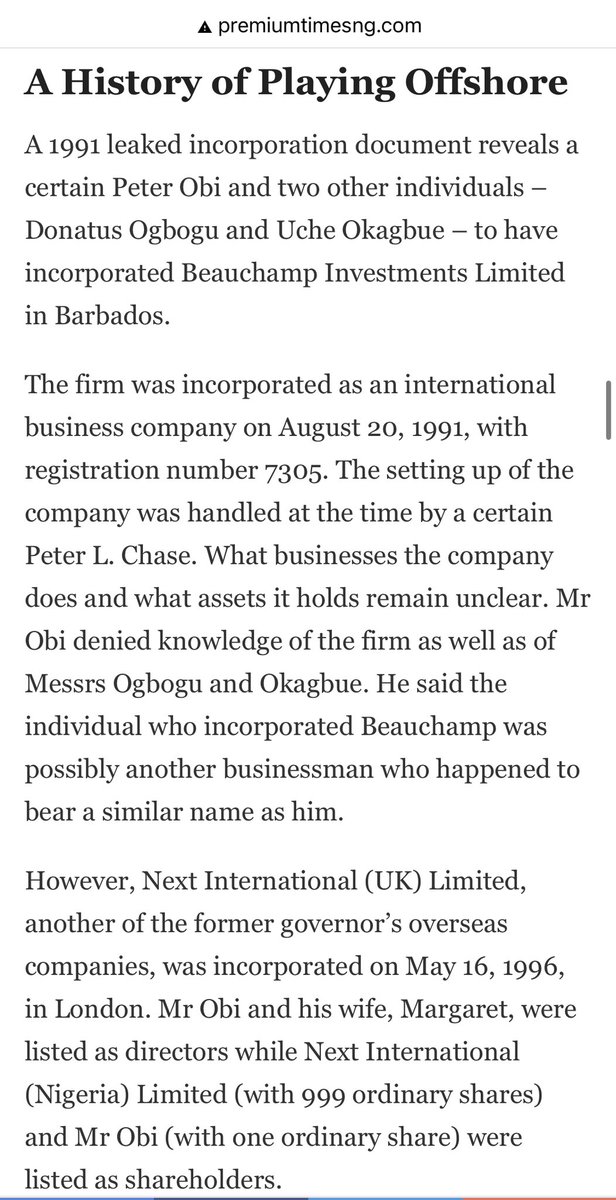 premiumtimesng.com

A History of Playing Offshore

A 1991 leaked incorporation document reveals a certain Peter Obi and two other individuals – Donatus Ogbogu and Uche Okagbue – to have incorporated Beauchamp Investments Limited in Barbados.

The firm was incorporated as an international business company on August 20, 1991, with registration number 7305. The setting up of the company was handled at the time by a certain Peter L. Chase. What businesses the company does and what assets it holds remain unclear. Mr Obi denied knowledge of the firm as well as of Messrs Ogbogu and Okagbue. He said the individual who incorporated Beauchamp was possibly another businessman who happened to bear a similar name as him.

However, Next International (UK) Limited, another of the former governor's overseas companies, was incorporated on May 16, 1996, in London. Mr Obi and his wife, Margaret, were listed as directors while Next International (Nigeria) Limited (with 999 ordinary shares) and Mr Obi (with one ordinary share) were listed as shareholders.